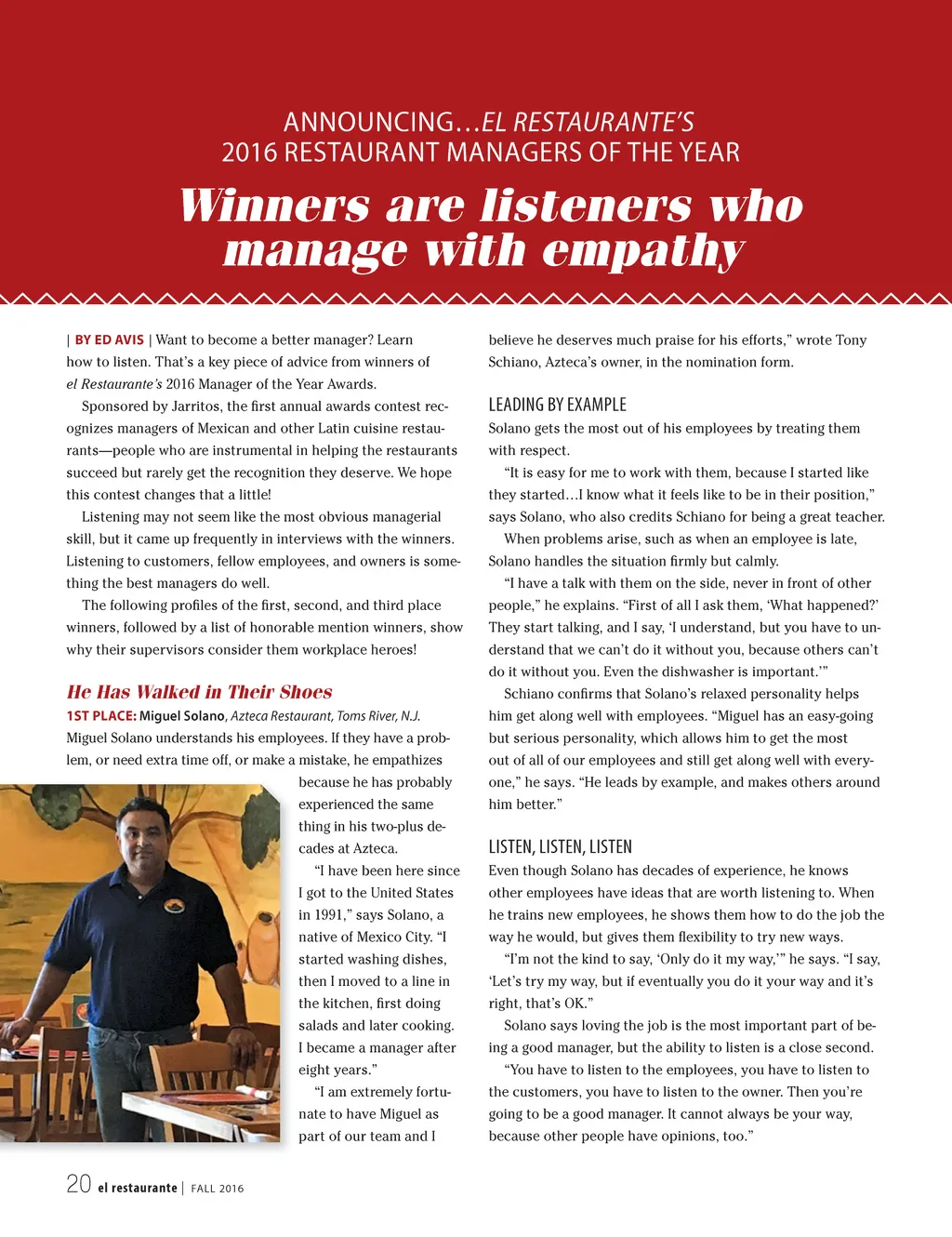 ANNOUNCING…EL RESTAURANTE'S
2016 RESTAURANT MANAGERS OF THE YEAR

Winners are listeners who manage with empathy

| BY ED AVIS | Want to become a better manager? Learn how to listen. That's a key piece of advice from winners of el Restaurante's 2016 Manager of the Year Awards.

Sponsored by Jarritos, the first annual awards contest recognizes managers of Mexican and other Latin cuisine restaurants—people who are instrumental in helping the restaurants succeed but rarely get the recognition they deserve. We hope this contest changes that a little!

Listening may not seem like the most obvious managerial skill, but it came up frequently in interviews with the winners. Listening to customers, fellow employees, and owners is something the best managers do well.

The following profiles of the first, second, and third place winners, followed by a list of honorable mention winners, show why their supervisors consider them workplace heroes!

He Has Walked in Their Shoes

1ST PLACE: Miguel Solano, Azteca Restaurant, Toms River, N.J.
Miguel Solano understands his employees. If they have a problem, or need extra time off, or make a mistake, he empathizes because he has probably experienced the same thing in his two-plus decades at Azteca.

"I have been here since I got to the United States in 1991," says Solano, a native of Mexico City. "I started washing dishes, then I moved to a line in the kitchen, first doing salads and later cooking. I became a manager after eight years."

"I am extremely fortunate to have Miguel as part of our team and I believe he deserves much praise for his efforts," wrote Tony Schiano, Azteca's owner, in the nomination form.

LEADING BY EXAMPLE
Solano gets the most out of his employees by treating them with respect.

"It is easy for me to work with them, because I started like they started…I know what it feels like to be in their position," says Solano, who also credits Schiano for being a great teacher.

When problems arise, such as when an employee is late, Solano handles the situation firmly but calmly.

"I have a talk with them on the side, never in front of other people," he explains. "First of all I ask them, 'What happened?' They start talking, and I say, 'I understand, but you have to understand that we can't do it without you, because others can't do it without you. Even the dishwasher is important.'"

Schiano confirms that Solano's relaxed personality helps him get along well with employees. "Miguel has an easy-going but serious personality, which allows him to get the most out of all of our employees and still get along well with everyone," he says. "He leads by example, and makes others around him better."

LISTEN, LISTEN, LISTEN
Even though Solano has decades of experience, he knows other employees have ideas that are worth listening to. When he trains new employees, he shows them how to do the job the way he would, but gives them flexibility to try new ways.

"I'm not the kind to say, 'Only do it my way,'" he says. "I say, 'Let's try my way, but if eventually you do it your way and it's right, that's OK."

Solano says loving the job is the most important part of being a good manager, but the ability to listen is a close second.

"You have to listen to the employees, you have to listen to the customers, you have to listen to the owner. Then you're going to be a good manager. It cannot always be your way, because other people have opinions, too."

20 el restaurante | FALL 2016